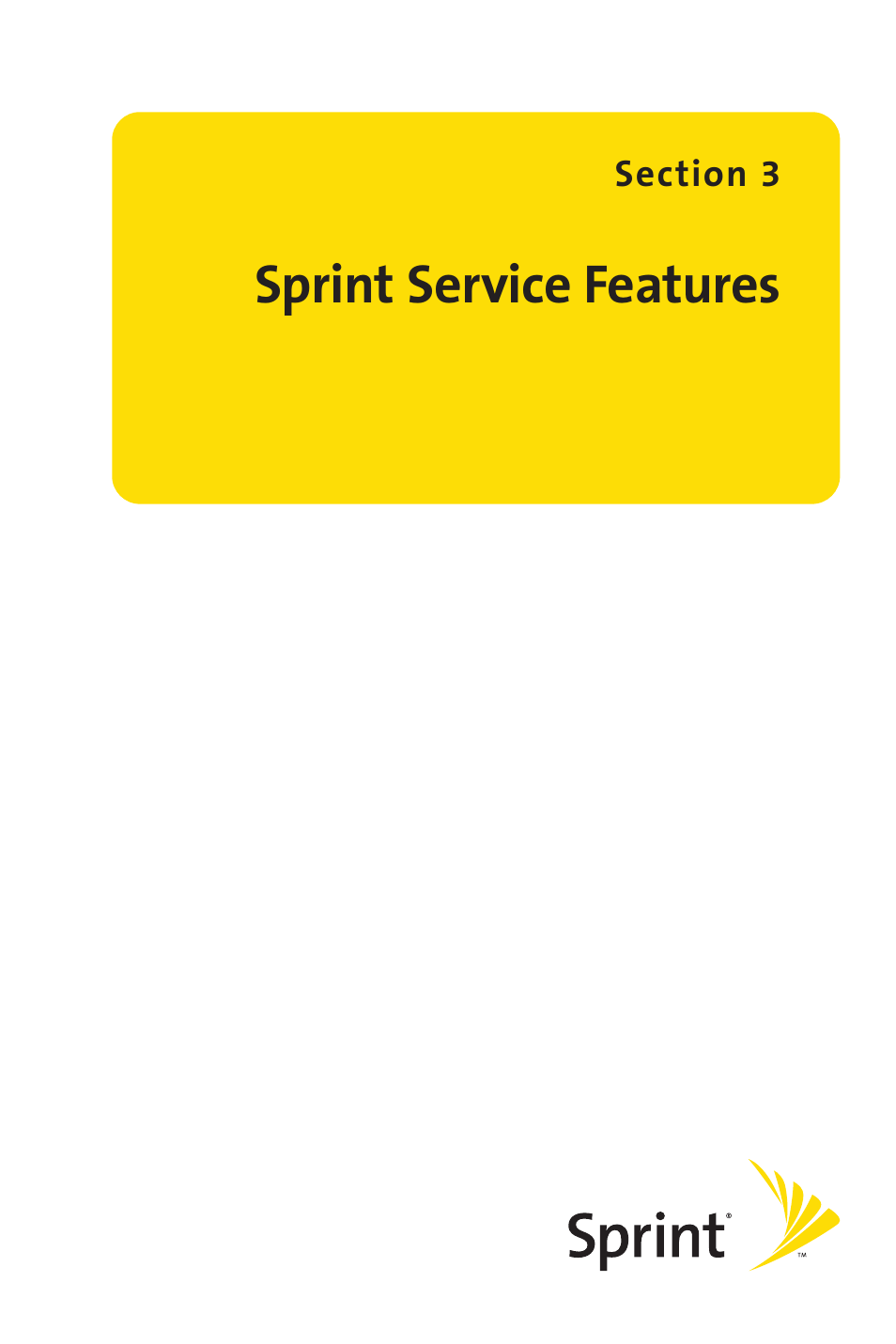 Section 3

Sprint Service Features

Sprint®

™